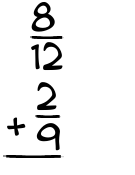 $\frac{8}{12}$
$+\frac{2}{9}$